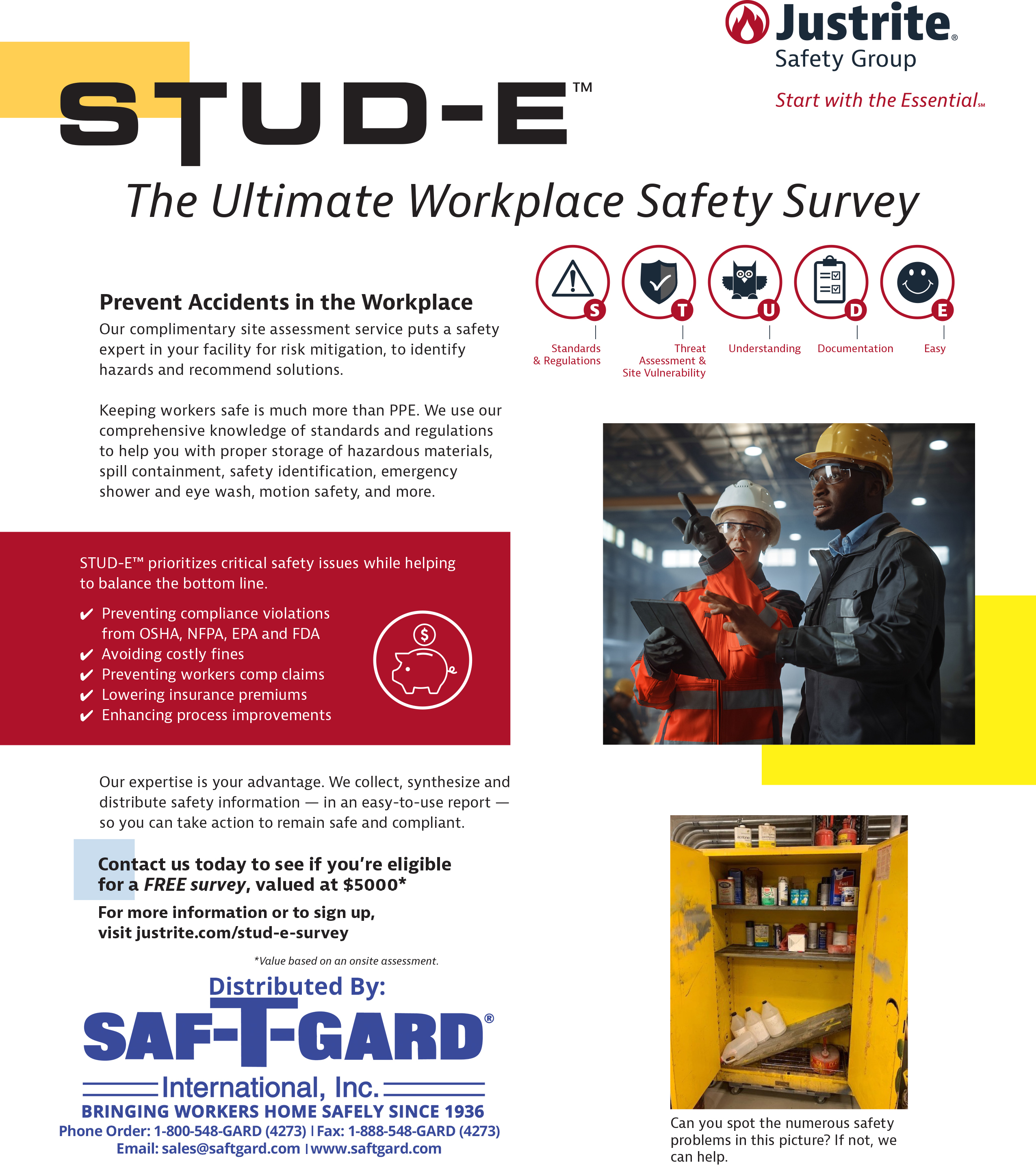 Justrite®
Safety Group
Start with the Essential℠

STUD-E™
The Ultimate Workplace Safety Survey

Prevent Accidents in the Workplace
Our complimentary site assessment service puts a safety expert in your facility for risk mitigation, to identify hazards and recommend solutions.

Keeping workers safe is much more than PPE. We use our comprehensive knowledge of standards and regulations to help you with proper storage of hazardous materials, spill containment, safety identification, emergency shower and eye wash, motion safety, and more.

S Standards & Regulations
T Threat Assessment & Site Vulnerability
U Understanding
D Documentation
E Easy

STUD-E™ prioritizes critical safety issues while helping to balance the bottom line.
✔ Preventing compliance violations from OSHA, NFPA, EPA and FDA
✔ Avoiding costly fines
✔ Preventing workers comp claims
✔ Lowering insurance premiums
✔ Enhancing process improvements

$

Our expertise is your advantage. We collect, synthesize and distribute safety information — in an easy-to-use report — so you can take action to remain safe and compliant.

Contact us today to see if you're eligible for a FREE survey, valued at $5000*
For more information or to sign up, visit justrite.com/stud-e-survey

*Value based on an onsite assessment.

Distributed By:
SAF-T-GARD®
International, Inc.
BRINGING WORKERS HOME SAFELY SINCE 1936
Phone Order: 1-800-548-GARD (4273) | Fax: 1-888-548-GARD (4273)
Email: sales@saftgard.com | www.saftgard.com

Can you spot the numerous safety problems in this picture? If not, we can help.